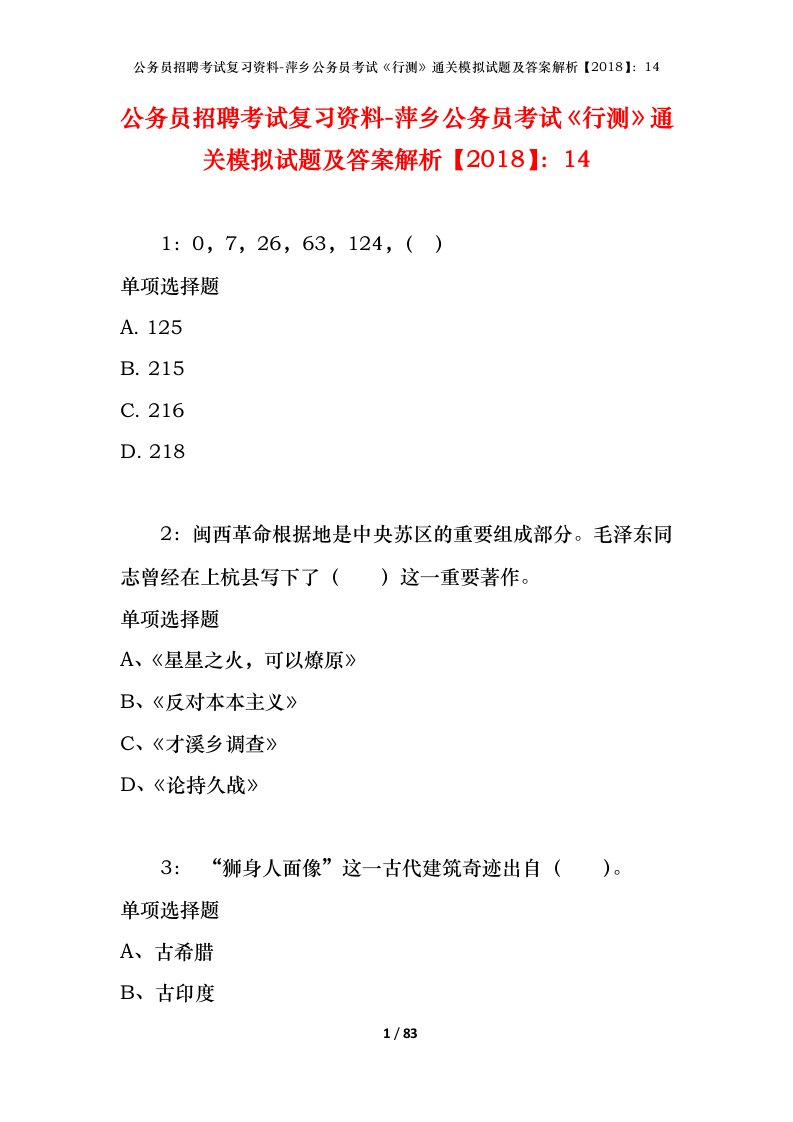 公务员招聘考试复习资料-萍乡公务员考试《行测》通关模拟试题及答案解析【2018】：14

公务员招聘考试复习资料-萍乡公务员考试《行测》通关模拟试题及答案解析【2018】：14

1：0，7，26，63，124，（ ）

单项选择题

A. 125

B. 215

C. 216

D. 218

2：闽西革命根据地是中央苏区的重要组成部分。毛泽东同志曾经在上杭县写下了（　　）这一重要著作。

单项选择题

A、《星星之火，可以燎原》

B、《反对本本主义》

C、《才溪乡调查》

D、《论持久战》

3：“狮身人面像”这一古代建筑奇迹出自（　　）。

单项选择题

A、古希腊

B、古印度

1 / 83